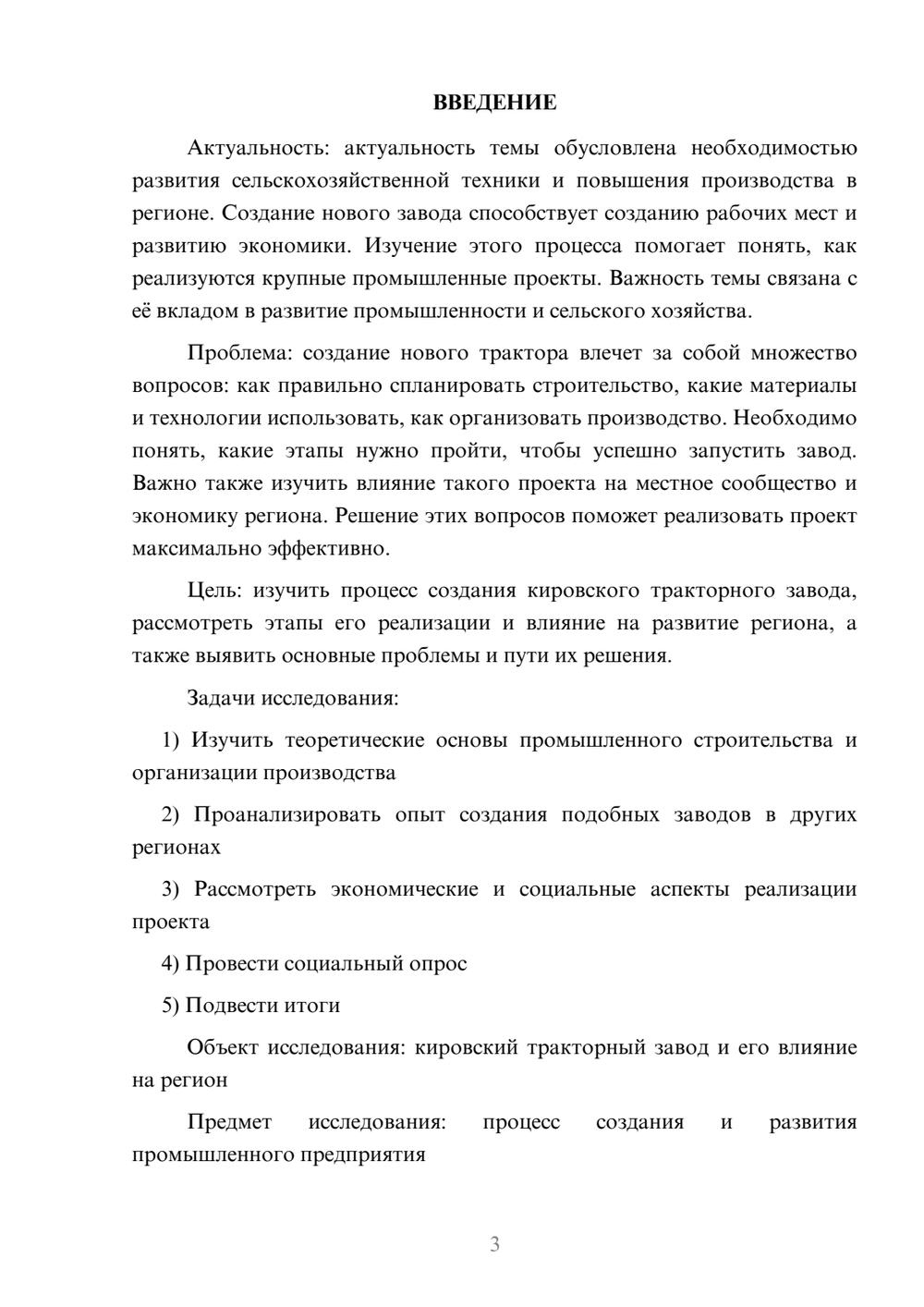 ВВЕДЕНИЕ

Актуальность: актуальность темы обусловлена необходимостью развития сельскохозяйственной техники и повышения производства в регионе. Создание нового завода способствует созданию рабочих мест и развитию экономики. Изучение этого процесса помогает понять, как реализуются крупные промышленные проекты. Важность темы связана с её вкладом в развитие промышленности и сельского хозяйства.

Проблема: создание нового трактора влечет за собой множество вопросов: как правильно спланировать строительство, какие материалы и технологии использовать, как организовать производство. Необходимо понять, какие этапы нужно пройти, чтобы успешно запустить завод. Важно также изучить влияние такого проекта на местное сообщество и экономику региона. Решение этих вопросов поможет реализовать проект максимально эффективно.

Цель: изучить процесс создания кировского тракторного завода, рассмотреть этапы его реализации и влияние на развитие региона, а также выявить основные проблемы и пути их решения.

Задачи исследования:

1) Изучить теоретические основы промышленного строительства и организации производства

2) Проанализировать опыт создания подобных заводов в других регионах

3) Рассмотреть экономические и социальные аспекты реализации проекта

4) Провести социальный опрос

5) Подвести итоги

Объект исследования: кировский тракторный завод и его влияние на регион

Предмет исследования: процесс создания и развития промышленного предприятия

3